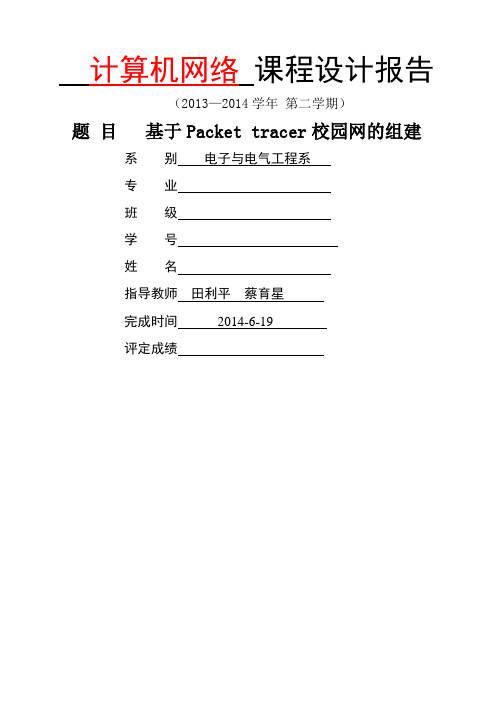 计算机网络 课程设计报告

（2013—2014 学年 第二学期）

题 目 基于 Packet tracer 校园网的组建

系 别 电子与电气工程系

专 业

班 级

学 号

姓 名

指导教师 田利平 蔡育星

完成时间 2014-6-19

评定成绩